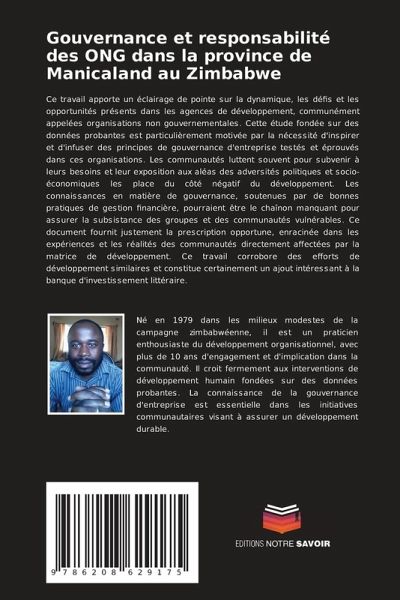 Gouvernance et responsabilité des ONG dans la province de Manicaland au Zimbabwe

Ce travail apporte un éclairage de pointe sur la dynamique, les défis et les opportunités présents dans les agences de développement, communément appelées organisations non gouvernementales. Cette étude fondée sur des données probantes est particulièrement motivée par la nécessité d'inspirer et d'infuser des principes de gouvernance d'entreprise testés et éprouvés dans ces organisations. Les communautés luttent souvent pour subvenir à leurs besoins et leur exposition aux aléas des adversités politiques et socio-économiques les place du côté négatif du développement. Les connaissances en matière de gouvernance, soutenues par de bonnes pratiques de gestion financière, pourraient être le chaînon manquant pour assurer la subsistance des groupes et des communautés vulnérables. Ce document fournit justement la prescription opportune, enracinée dans les expériences et les réalités des communautés directement affectées par la matrice de développement. Ce travail corrobore des efforts de développement similaires et constitue certainement un ajout intéressant à la banque d'investissement littéraire.

Né en 1979 dans les milieux modestes de la campagne zimbabwéenne, il est un praticien enthousiaste du développement organisationnel, avec plus de 10 ans d'engagement et d'implication dans la communauté. Il croit fermement aux interventions de développement humain fondées sur des données probantes. La connaissance de la gouvernance d'entreprise est essentielle dans les initiatives communautaires visant à assurer un développement durable.

9 786208 629175

EDITIONS NOTRE SAVOIR